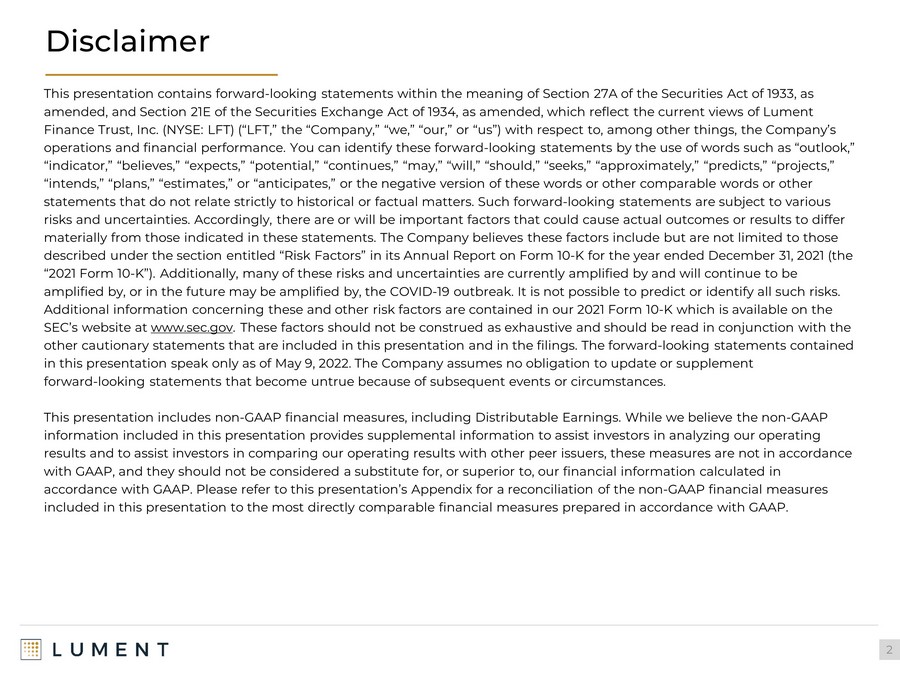 Disclaimer

This presentation contains forward-looking statements within the meaning of Section 27A of the Securities Act of 1933, as amended, and Section 21E of the Securities Exchange Act of 1934, as amended, which reflect the current views of Lument Finance Trust, Inc. (NYSE: LFT) ("LFT," the "Company," "we," "our," or "us") with respect to, among other things, the Company's operations and financial performance. You can identify these forward-looking statements by the use of words such as "outlook," "indicator," "believes," "expects," "potential," "continues," "may," "will," "should," "seeks," "approximately," "predicts," "projects," "intends," "plans," "estimates," or "anticipates," or the negative version of these words or other comparable words or other statements that do not relate strictly to historical or factual matters. Such forward-looking statements are subject to various risks and uncertainties. Accordingly, there are or will be important factors that could cause actual outcomes or results to differ materially from those indicated in these statements. The Company believes these factors include but are not limited to those described under the section entitled "Risk Factors" in its Annual Report on Form 10-K for the year ended December 31, 2021 (the "2021 Form 10-K"). Additionally, many of these risks and uncertainties are currently amplified by and will continue to be amplified by, or in the future may be amplified by, the COVID-19 outbreak. It is not possible to predict or identify all such risks. Additional information concerning these and other risk factors are contained in our 2021 Form 10-K which is available on the SEC's website at www.sec.gov. These factors should not be construed as exhaustive and should be read in conjunction with the other cautionary statements that are included in this presentation and in the filings. The forward-looking statements contained in this presentation speak only as of May 9, 2022. The Company assumes no obligation to update or supplement forward-looking statements that become untrue because of subsequent events or circumstances.

This presentation includes non-GAAP financial measures, including Distributable Earnings. While we believe the non-GAAP information included in this presentation provides supplemental information to assist investors in analyzing our operating results and to assist investors in comparing our operating results with other peer issuers, these measures are not in accordance with GAAP, and they should not be considered a substitute for, or superior to, our financial information calculated in accordance with GAAP. Please refer to this presentation's Appendix for a reconciliation of the non-GAAP financial measures included in this presentation to the most directly comparable financial measures prepared in accordance with GAAP.

LUMENT

2